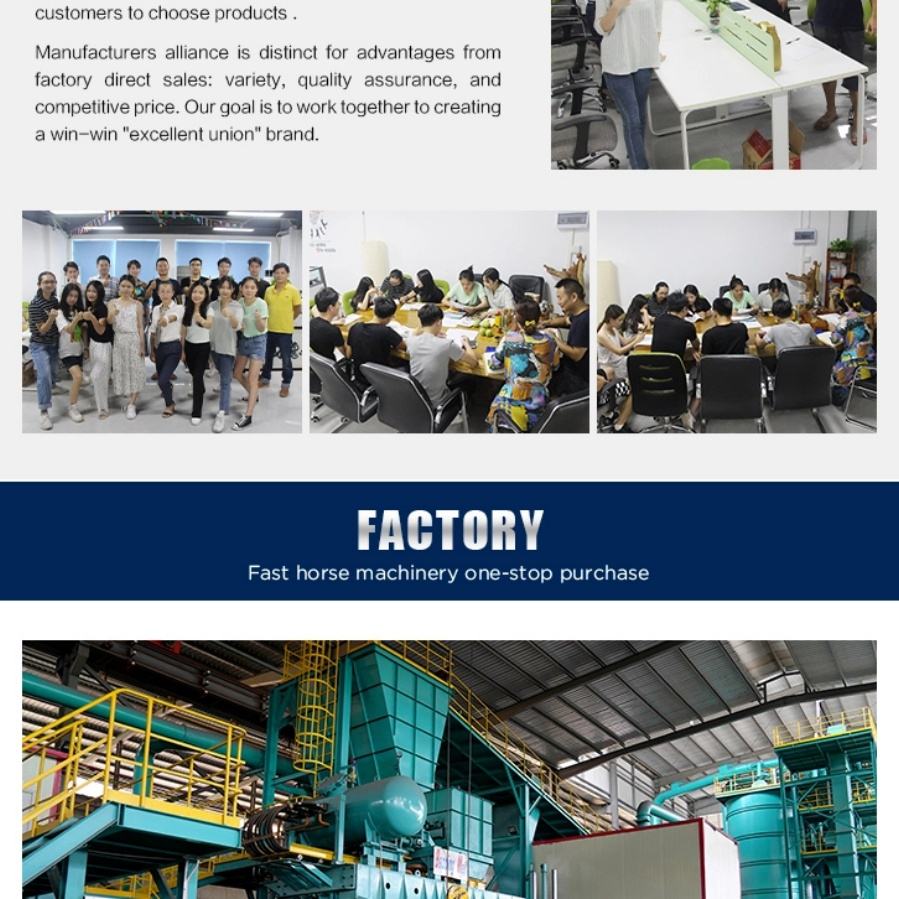 customers to choose products .

Manufacturers alliance is distinct for advantages from factory direct sales: variety, quality assurance, and competitive price. Our goal is to work together to creating a win-win "excellent union" brand.

FACTORY

Fast horse machinery one-stop purchase